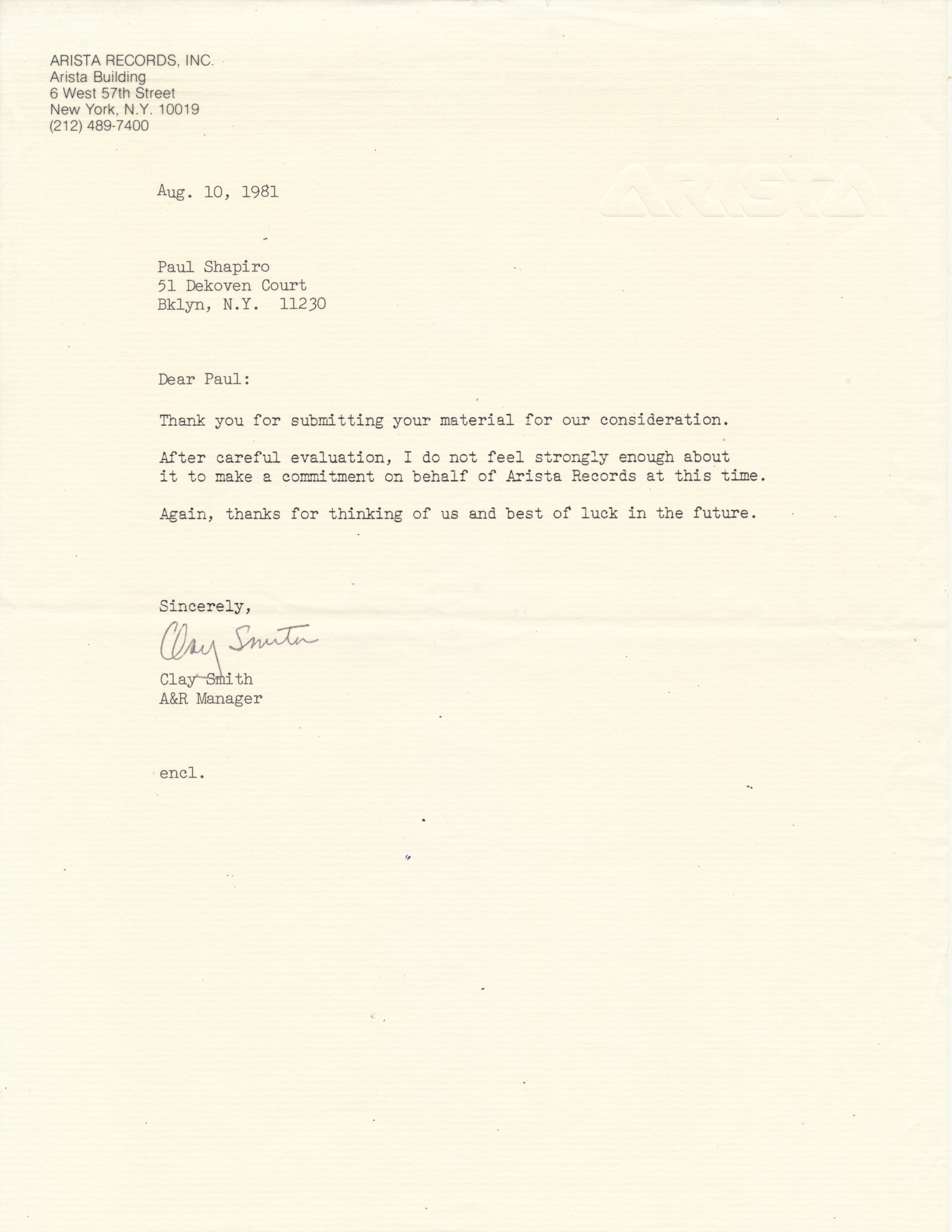 ARISTA RECORDS, INC.
Arista Building
6 West 57th Street
New York, N.Y. 10019
(212) 489-7400

ARISTA

Aug. 10, 1981

Paul Shapiro
51 Dekoven Court
Bklyn, N.Y. 11230

Dear Paul:

Thank you for submitting your material for our consideration.

After careful evaluation, I do not feel strongly enough about it to make a commitment on behalf of Arista Records at this time.

Again, thanks for thinking of us and best of luck in the future.

Sincerely,

Clay Smith

Clay Smith
A&R Manager

encl.